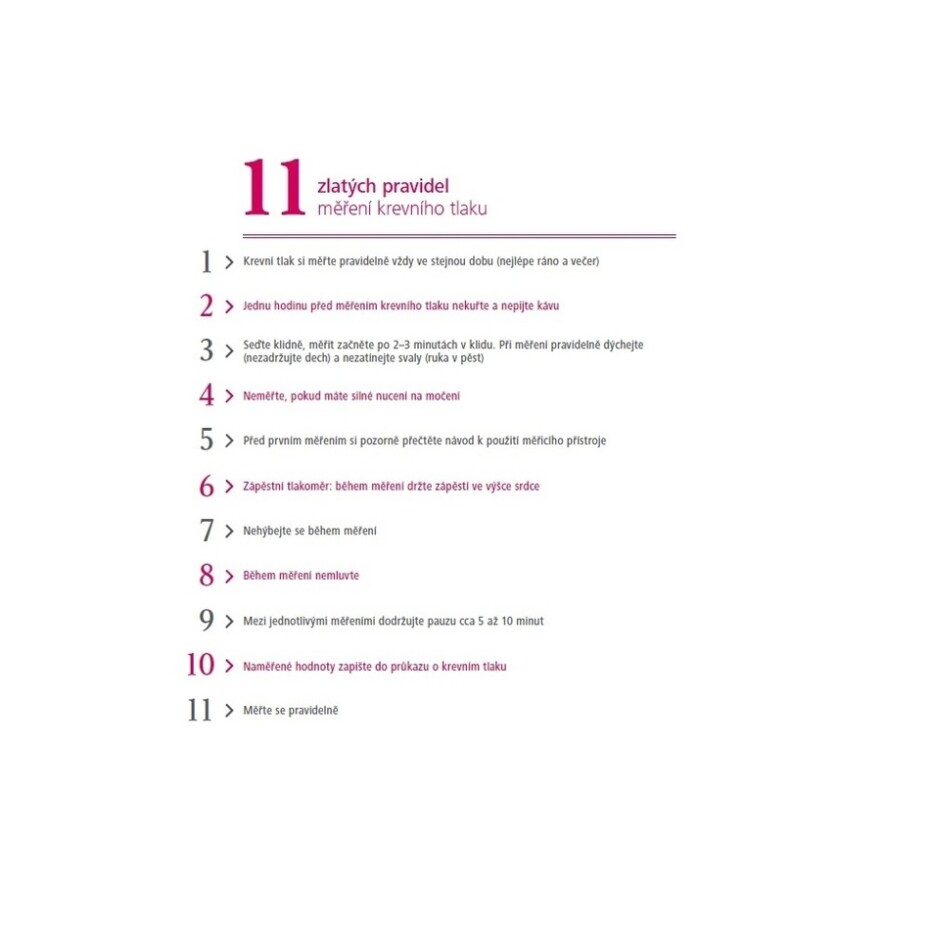 11 zlatých pravidel měření krevního tlaku

1 > Krevní tlak si měřte pravidelně vždy ve stejnou dobu (nejlépe ráno a večer)

2 > Jednu hodinu před měřením krevního tlaku nekuřte a nepijte kávu

3 > Seďte klidně, měřit začněte po 2–3 minutách v klidu. Při měření pravidelně dýchejte (nezadržujte dech) a nezatínejte svaly (ruka v pěst)

4 > Neměřte, pokud máte silné nucení na močení

5 > Před prvním měřením si pozorně přečtěte návod k použití měřicího přístroje

6 > Zápěstní tlakoměr: během měření držte zápěstí ve výšce srdce

7 > Nehýbejte se během měření

8 > Během měření nemluvte

9 > Mezi jednotlivými měřeními dodržujte pauzu cca 5 až 10 minut

10 > Naměřené hodnoty zapište do průkazu o krevním tlaku

11 > Měřte se pravidelně